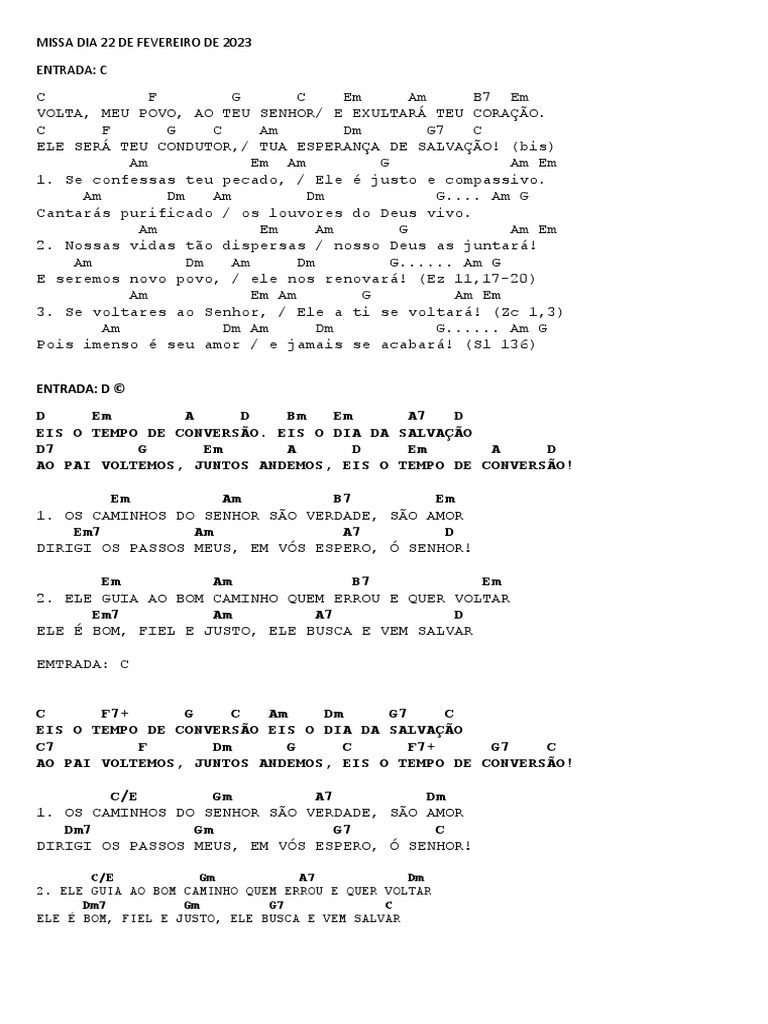 MISSA DIA 22 DE FEVEREIRO DE 2023

ENTRADA: C

C F G C Em Am B7 Em
VOLTA, MEU POVO, AO TEU SENHOR/ E EXULTARÁ TEU CORAÇÃO.
C F G C Am Dm G7 C
ELE SERÁ TEU CONDUTOR,/ TUA ESPERANÇA DE SALVAÇÃO! (bis)
Am Em Am G Am Em
1. Se confessas teu pecado, / Ele é justo e compassivo.
Am Dm Am Dm G.... Am G
Cantarás purificado / os louvores do Deus vivo.
Am Em Am G Am Em
2. Nossas vidas tão dispersas / nosso Deus as juntará!
Am Dm Am Dm G...... Am G
E seremos novo povo, / ele nos renovará! (Ez 11,17-20)
Am Em Am G Am Em
3. Se voltares ao Senhor, / Ele a ti se voltará! (Zc 1,3)
Am Dm Am Dm G...... Am G
Pois imenso é seu amor / e jamais se acabará! (Sl 136)

ENTRADA: D ©

D Em A D Bm Em A7 D
EIS O TEMPO DE CONVERSÃO. EIS O DIA DA SALVAÇÃO
D7 G Em A D Em A D
AO PAI VOLTEMOS, JUNTOS ANDEMOS, EIS O TEMPO DE CONVERSÃO!

Em Am B7 Em
1. OS CAMINHOS DO SENHOR SÃO VERDADE, SÃO AMOR
Em7 Am A7 D
DIRIGI OS PASSOS MEUS, EM VÓS ESPERO, Ó SENHOR!

Em Am B7 Em
2. ELE GUIA AO BOM CAMINHO QUEM ERROU E QUER VOLTAR
Em7 Am A7 D
ELE É BOM, FIEL E JUSTO, ELE BUSCA E VEM SALVAR

EMTRADA: C

C F7+ G C Am Dm G7 C
EIS O TEMPO DE CONVERSÃO EIS O DIA DA SALVAÇÃO
C7 F Dm G C F7+ G7 C
AO PAI VOLTEMOS, JUNTOS ANDEMOS, EIS O TEMPO DE CONVERSÃO!

C/E Gm A7 Dm
1. OS CAMINHOS DO SENHOR SÃO VERDADE, SÃO AMOR
Dm7 Gm G7 C
DIRIGI OS PASSOS MEUS, EM VÓS ESPERO, Ó SENHOR!

C/E Gm A7 Dm
2. ELE GUIA AO BOM CAMINHO QUEM ERROU E QUER VOLTAR
Dm7 Gm G7 C
ELE É BOM, FIEL E JUSTO, ELE BUSCA E VEM SALVAR